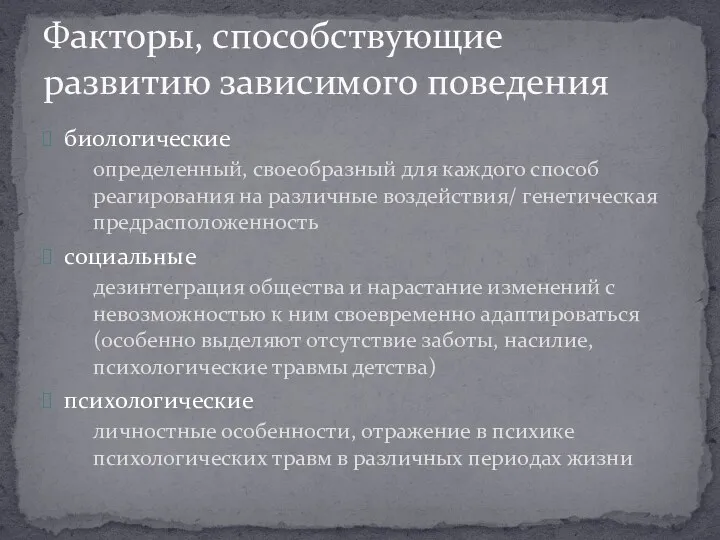 Факторы, способствующие развитию зависимого поведения

биологические

определенный, своеобразный для каждого способ реагирования на различные воздействия/ генетическая предрасположенность

социальные

дезинтеграция общества и нарастание изменений с невозможностью к ним своевременно адаптироваться (особенно выделяют отсутствие заботы, насилие, психологические травмы детства)

психологические

личностные особенности, отражение в психике психологических травм в различных периодах жизни